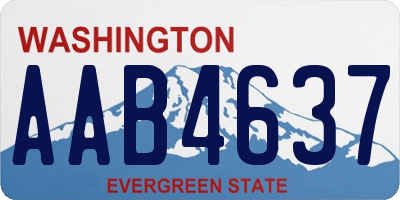 WASHINGTON

AAB4637

EVERGREEN STATE